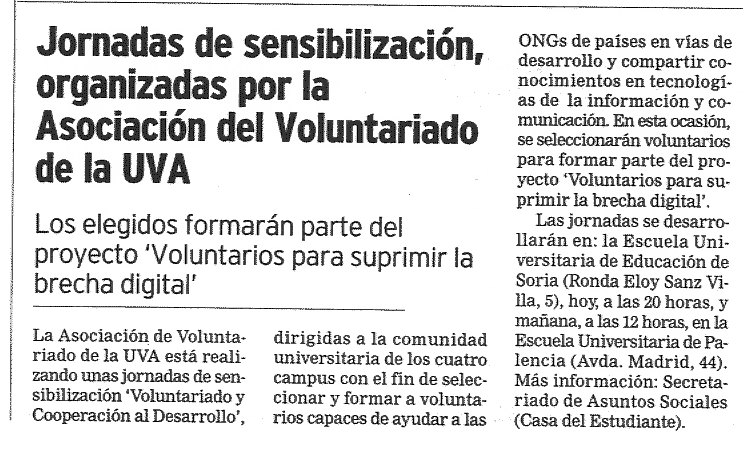 Jornadas de sensibilización, organizadas por la Asociación del Voluntariado de la UVA

Los elegidos formarán parte del proyecto 'Voluntarios para suprimir la brecha digital'

La Asociación de Voluntariado de la UVA está realizando unas jornadas de sensibilización 'Voluntariado y Cooperación al Desarrollo', dirigidas a la comunidad universitaria de los cuatro campus con el fin de seleccionar y formar a voluntarios capaces de ayudar a las ONGs de países en vías de desarrollo y compartir conocimientos en tecnologías de la información y comunicación. En esta ocasión, se seleccionarán voluntarios para formar parte del proyecto 'Voluntarios para suprimir la brecha digital'.

Las jornadas se desarrollarán en: la Escuela Universitaria de Educación de Soria (Ronda Eloy Sanz Villa, 5), hoy, a las 20 horas, y mañana, a las 12 horas, en la Escuela Universitaria de Palencia (Avda. Madrid, 44). Más información: Secretariado de Asuntos Sociales (Casa del Estudiante).